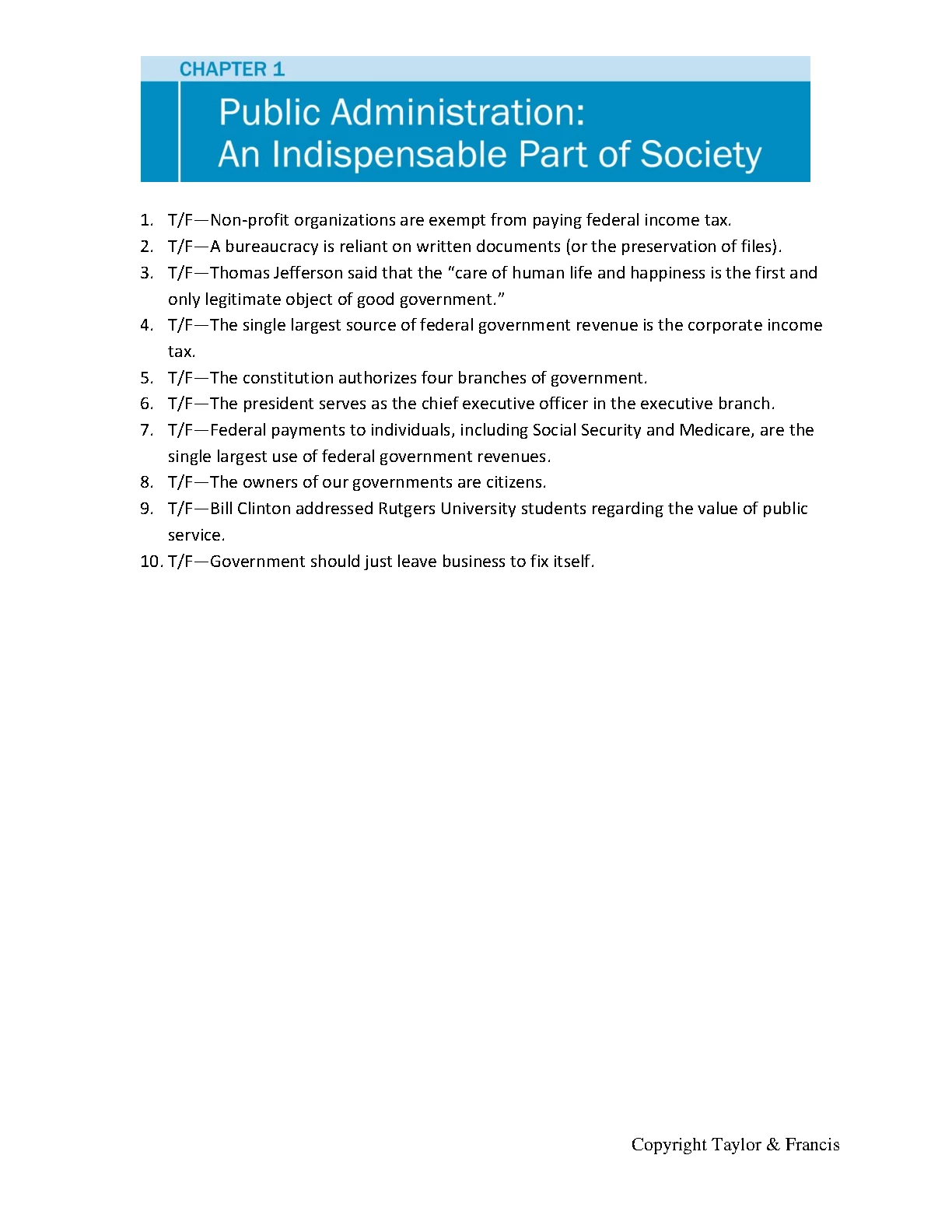 CHAPTER 1

Public Administration:
An Indispensable Part of Society

1. T/F—Non-profit organizations are exempt from paying federal income tax.
2. T/F—A bureaucracy is reliant on written documents (or the preservation of files).
3. T/F—Thomas Jefferson said that the “care of human life and happiness is the first and only legitimate object of good government.”
4. T/F—The single largest source of federal government revenue is the corporate income tax.
5. T/F—The constitution authorizes four branches of government.
6. T/F—The president serves as the chief executive officer in the executive branch.
7. T/F—Federal payments to individuals, including Social Security and Medicare, are the single largest use of federal government revenues.
8. T/F—The owners of our governments are citizens.
9. T/F—Bill Clinton addressed Rutgers University students regarding the value of public service.
10. T/F—Government should just leave business to fix itself.

Copyright Taylor & Francis